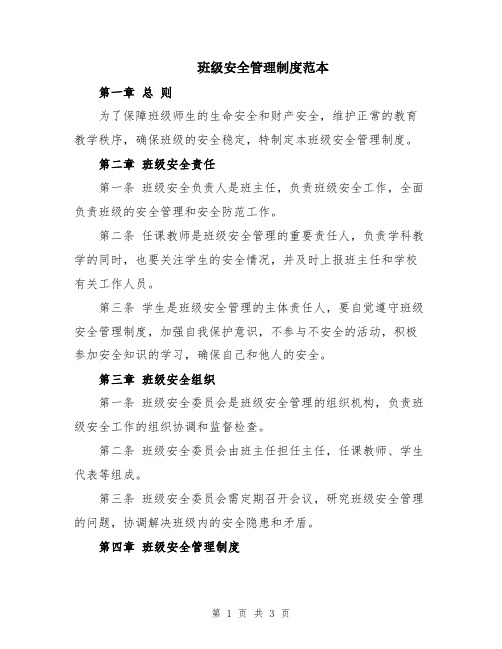 班级安全管理制度范本

第一章 总 则

为了保障班级师生的生命安全和财产安全，维护正常的教育教学秩序，确保班级的安全稳定，特制定本班级安全管理制度。

第二章 班级安全责任

第一条 班级安全负责人是班主任，负责班级安全工作，全面负责班级的安全管理和安全防范工作。

第二条 任课教师是班级安全管理的重要责任人，负责学科教学的同时，也要关注学生的安全情况，并及时上报班主任和学校有关工作人员。

第三条 学生是班级安全管理的主体责任人，要自觉遵守班级安全管理制度，加强自我保护意识，不参与不安全的活动，积极参加安全知识的学习，确保自己和他人的安全。

第三章 班级安全组织

第一条 班级安全委员会是班级安全管理的组织机构，负责班级安全工作的组织协调和监督检查。

第二条 班级安全委员会由班主任担任主任，任课教师、学生代表等组成。

第三条 班级安全委员会需定期召开会议，研究班级安全管理的问题，协调解决班级内的安全隐患和矛盾。

第四章 班级安全管理制度

第 1 页 共 3 页